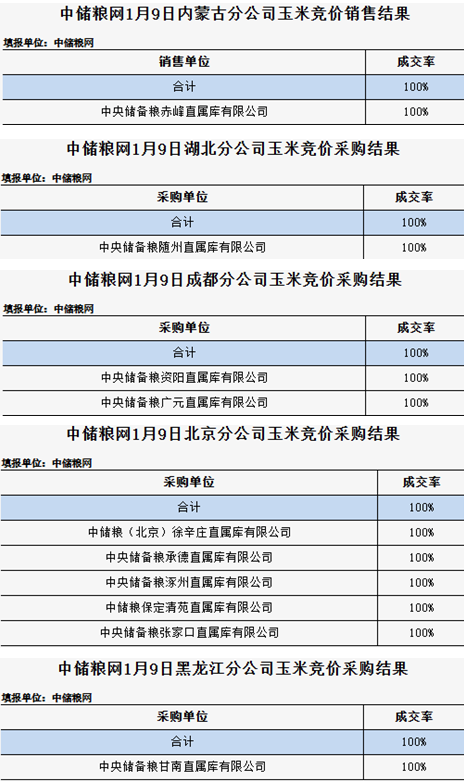 中储粮网1月9日内蒙古分公司玉米竞价销售结果

填报单位：中储粮网

| 销售单位 | 成交率 |
|---|---|
| 合计 | 100% |
| 中央储备粮赤峰直属库有限公司 | 100% |

中储粮网1月9日湖北分公司玉米竞价采购结果

填报单位：中储粮网

| 采购单位 | 成交率 |
|---|---|
| 合计 | 100% |
| 中央储备粮随州直属库有限公司 | 100% |

中储粮网1月9日成都分公司玉米竞价采购结果

填报单位：中储粮网

| 采购单位 | 成交率 |
|---|---|
| 合计 | 100% |
| 中央储备粮资阳直属库有限公司 | 100% |
| 中央储备粮广元直属库有限公司 | 100% |

中储粮网1月9日北京分公司玉米竞价采购结果

填报单位：中储粮网

| 采购单位 | 成交率 |
|---|---|
| 合计 | 100% |
| 中储粮（北京）徐辛庄直属库有限公司 | 100% |
| 中央储备粮承德直属库有限公司 | 100% |
| 中央储备粮涿州直属库有限公司 | 100% |
| 中储粮保定清苑直属库有限公司 | 100% |
| 中央储备粮张家口直属库有限公司 | 100% |

中储粮网1月9日黑龙江分公司玉米竞价采购结果

填报单位：中储粮网

| 采购单位 | 成交率 |
|---|---|
| 合计 | 100% |
| 中央储备粮甘南直属库有限公司 | 100% |